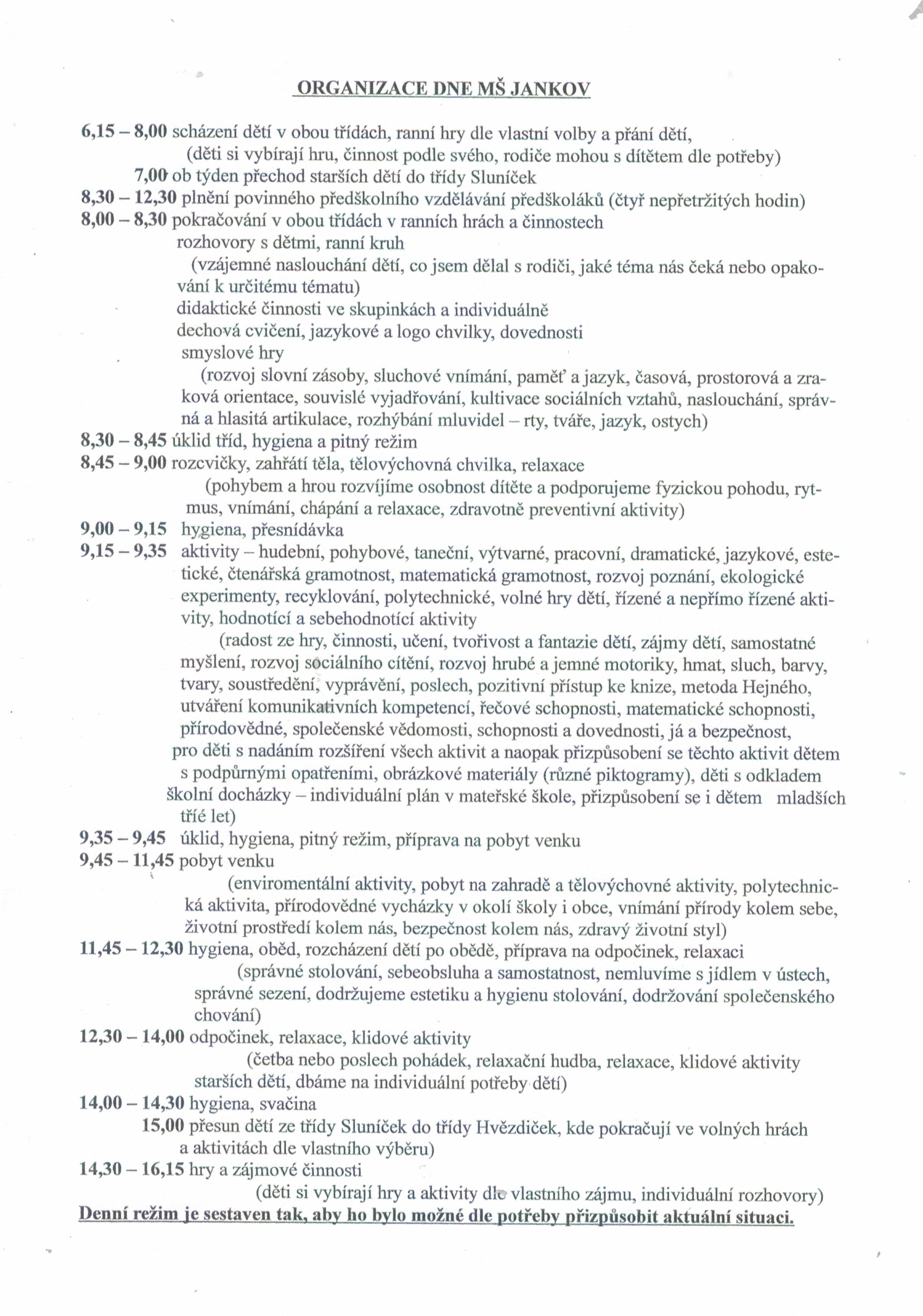 ORGANIZACE DNE MŠ JANKOV

6,15 – 8,00 scházení dětí v obou třídách, ranní hry dle vlastní volby a přání dětí, (děti si vybírají hru, činnost podle svého, rodiče mohou s dítětem dle potřeby)
7,00 ob týden přechod starších dětí do třídy Sluníček
8,30 – 12,30 plnění povinného předškolního vzdělávání předškoláků (čtyř nepřetržitých hodin)
8,00 – 8,30 pokračování v obou třídách v ranních hrách a činnostech
rozhovory s dětmi, ranní kruh
(vzájemné naslouchání dětí, co jsem dělal s rodiči, jaké téma nás čeká nebo opakování k určitému tématu)
didaktické činnosti ve skupinkách a individuálně
dechová cvičení, jazykové a logo chvilky, dovednosti
smyslové hry
(rozvoj slovní zásoby, sluchové vnímání, paměť a jazyk, časová, prostorová a zraková orientace, souvislé vyjadřování, kultivace sociálních vztahů, naslouchání, správná a hlasitá artikulace, rozhýbání mluvidel – rty, tváře, jazyk, ostych)
8,30 – 8,45 úklid tříd, hygiena a pitný režim
8,45 – 9,00 rozcvičky, zahřátí těla, tělovýchovná chvilka, relaxace
(pohybem a hrou rozvíjíme osobnost dítěte a podporujeme fyzickou pohodu, rytmus, vnímání, chápání a relaxace, zdravotně preventivní aktivity)
9,00 – 9,15 hygiena, přesnídávka
9,15 – 9,35 aktivity – hudební, pohybové, taneční, výtvarné, pracovní, dramatické, jazykové, estetické, čtenářská gramotnost, matematická gramotnost, rozvoj poznání, ekologické experimenty, recyklování, polytechnické, volné hry dětí, řízené a nepřímo řízené aktivity, hodnotící a sebehodnotící aktivity
(radost ze hry, činnosti, učení, tvořivost a fantazie dětí, zájmy dětí, samostatné myšlení, rozvoj sociálního cítění, rozvoj hrubé a jemné motoriky, hmat, sluch, barvy, tvary, soustředění, vyprávění, poslech, pozitivní přístup ke knize, metoda Hejného, utváření komunikativních kompetencí, řečové schopnosti, matematické schopnosti, přírodovědné, společenské vědomosti, schopnosti a dovednosti, já a bezpečnost, pro děti s nadáním rozšíření všech aktivit a naopak přizpůsobení se těchto aktivit dětem s podpůrnými opatřeními, obrázkové materiály (různé piktogramy), děti s odkladem školní docházky – individuální plán v mateřské škole, přizpůsobení se i dětem mladších tříé let)
9,35 – 9,45 úklid, hygiena, pitný režim, příprava na pobyt venku
9,45 – 11,45 pobyt venku
(enviromentální aktivity, pobyt na zahradě a tělovýchovné aktivity, polytechnická aktivita, přírodovědné vycházky v okolí školy i obce, vnímání přírody kolem sebe, životní prostředí kolem nás, bezpečnost kolem nás, zdravý životní styl)
11,45 – 12,30 hygiena, oběd, rozcházení dětí po obědě, příprava na odpočinek, relaxaci
(správné stolování, sebeobsluha a samostatnost, nemluvíme s jídlem v ústech, správné sezení, dodržujeme estetiku a hygienu stolování, dodržování společenského chování)
12,30 – 14,00 odpočinek, relaxace, klidové aktivity
(četba nebo poslech pohádek, relaxační hudba, relaxace, klidové aktivity starších dětí, dbáme na individuální potřeby dětí)
14,00 – 14,30 hygiena, svačina
15,00 přesun dětí ze třídy Sluníček do třídy Hvězdiček, kde pokračují ve volných hrách a aktivitách dle vlastního výběru)
14,30 – 16,15 hry a zájmové činnosti
(děti si vybírají hry a aktivity dle vlastního zájmu, individuální rozhovory)
Denní režim je sestaven tak, aby ho bylo možné dle potřeby přizpůsobit aktuální situaci.